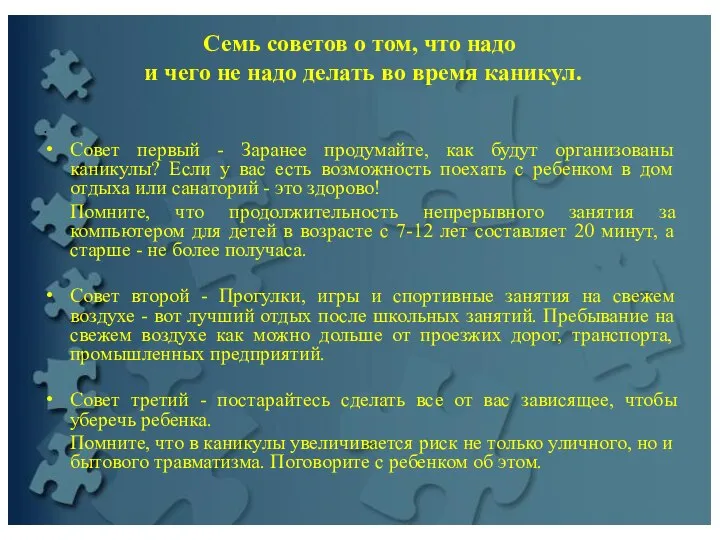 Семь советов о том, что надо и чего не надо делать во время каникул.

• Совет первый - Заранее продумайте, как будут организованы каникулы? Если у вас есть возможность поехать с ребенком в дом отдыха или санаторий - это здорово!

Помните, что продолжительность непрерывного занятия за компьютером для детей в возрасте с 7-12 лет составляет 20 минут, а старше - не более получаса.

• Совет второй - Прогулки, игры и спортивные занятия на свежем воздухе - вот лучший отдых после школьных занятий. Пребывание на свежем воздухе как можно дольше от проезжих дорог, транспорта, промышленных предприятий.

• Совет третий - постарайтесь сделать все от вас зависящее, чтобы уберечь ребенка.

Помните, что в каникулы увеличивается риск не только уличного, но и бытового травматизма. Поговорите с ребенком об этом.